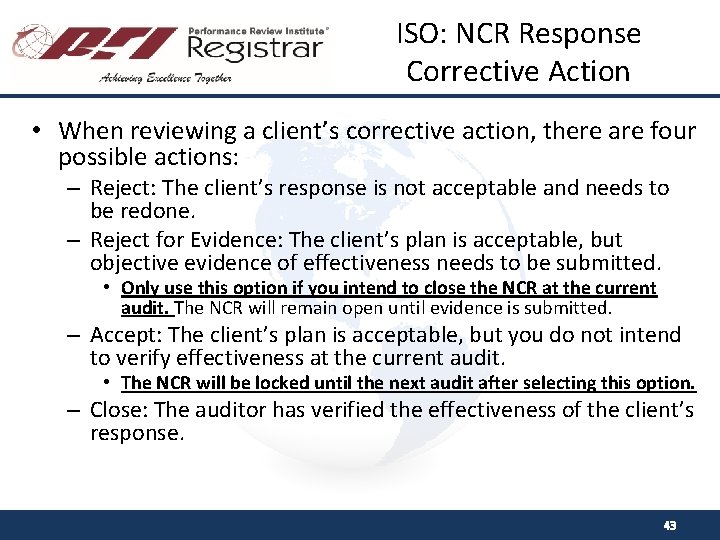 PRI Performance Review Institute® Registrar
Achieving Excellence Together

ISO: NCR Response Corrective Action

• When reviewing a client's corrective action, there are four possible actions:
– Reject: The client's response is not acceptable and needs to be redone.
– Reject for Evidence: The client's plan is acceptable, but objective evidence of effectiveness needs to be submitted.
• Only use this option if you intend to close the NCR at the current audit. The NCR will remain open until evidence is submitted.
– Accept: The client's plan is acceptable, but you do not intend to verify effectiveness at the current audit.
• The NCR will be locked until the next audit after selecting this option.
– Close: The auditor has verified the effectiveness of the client's response.

43